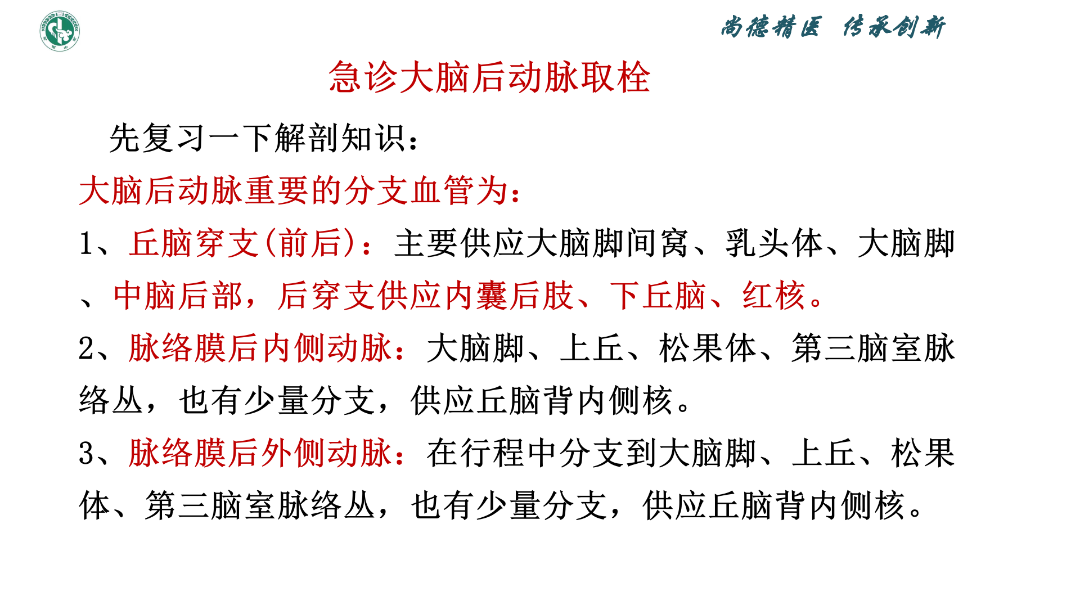 尚德精医 传承创新

急诊大脑后动脉取栓

先复习一下解剖知识：

大脑后动脉重要的分支血管为：

1、丘脑穿支(前后)：主要供应大脑脚间窝、乳头体、大脑脚、中脑后部，后穿支供应内囊后肢、下丘脑、红核。

2、脉络膜后内侧动脉：大脑脚、上丘、松果体、第三脑室脉络丛，也有少量分支，供应丘脑背内侧核。

3、脉络膜后外侧动脉：在行程中分支到大脑脚、上丘、松果体、第三脑室脉络丛，也有少量分支，供应丘脑背内侧核。